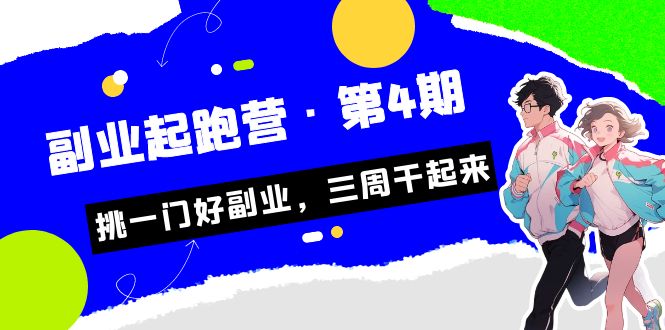 副业起跑营 · 第4期

挑一门好副业，三周干起来